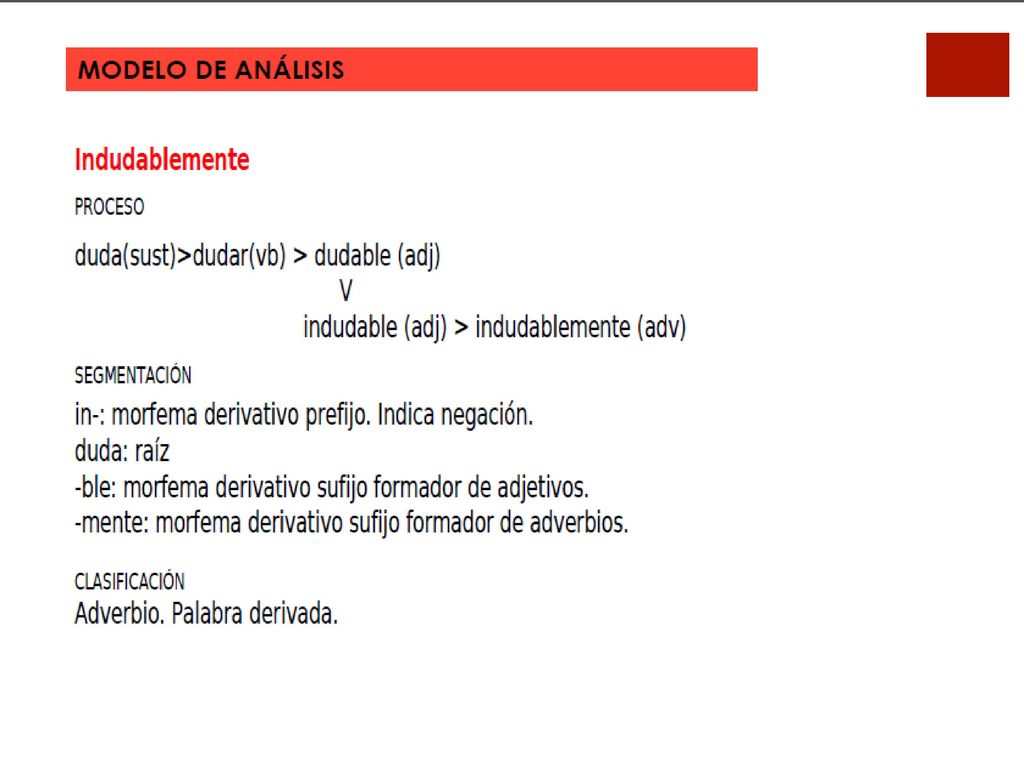 MODELO DE ANÁLISIS

Indudablemente

PROCESO

duda(sust)>dudar(vb) > dudable (adj)
V
indudable (adj) > indudablemente (adv)

SEGMENTACIÓN

in-: morfema derivativo prefijo. Indica negación.
duda: raíz
-ble: morfema derivativo sufijo formador de adjetivos.
-mente: morfema derivativo sufijo formador de adverbios.

CLASIFICACIÓN

Adverbio. Palabra derivada.